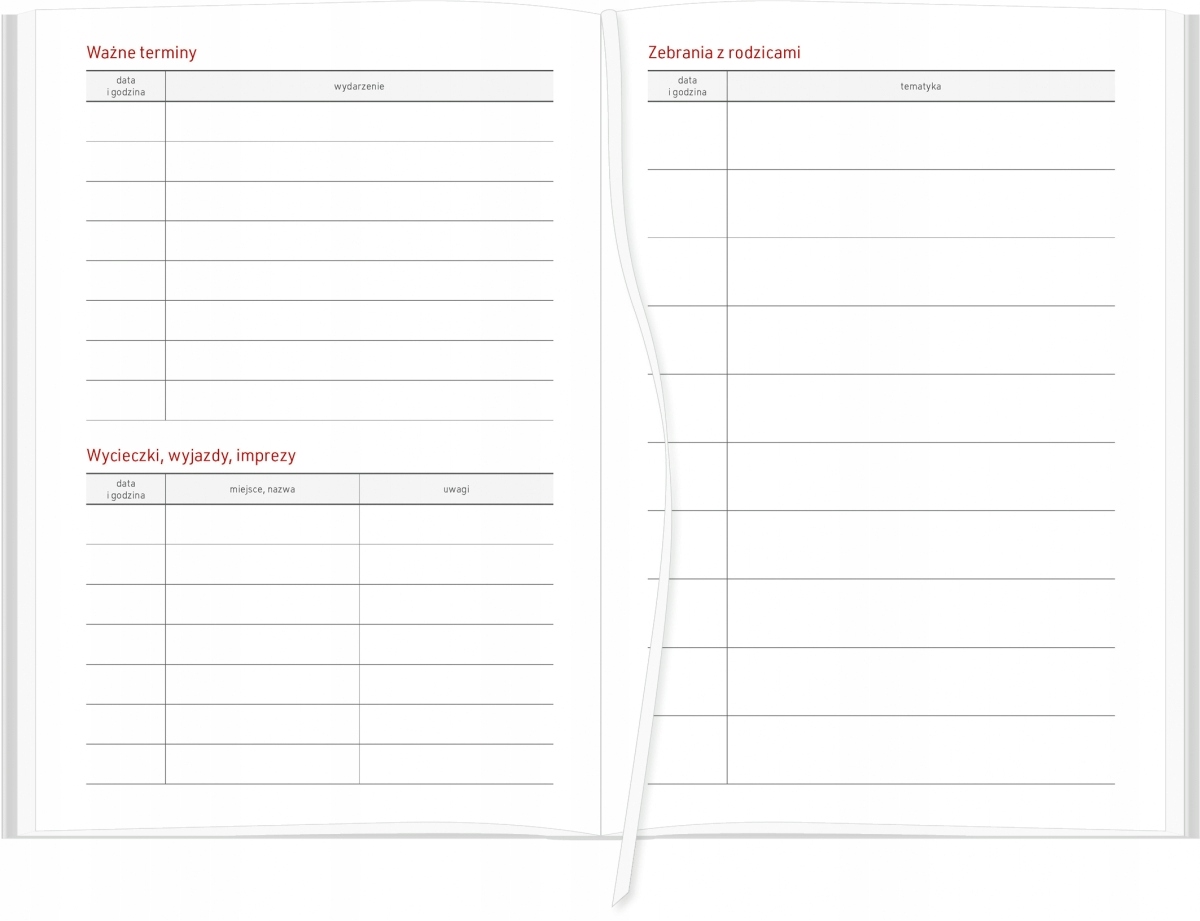 Ważne terminy

| data i godzina | wydarzenie |
|---|---|
| | |
| | |
| | |
| | |
| | |
| | |
| | |
| | |

Wycieczki, wyjazdy, imprezy

| data i godzina | miejsce, nazwa | uwagi |
|---|---|---|
| | | |
| | | |
| | | |
| | | |
| | | |
| | | |
| | | |

Zebrania z rodzicami

| data i godzina | tematyka |
|---|---|
| | |
| | |
| | |
| | |
| | |
| | |
| | |
| | |
| | |
| | |